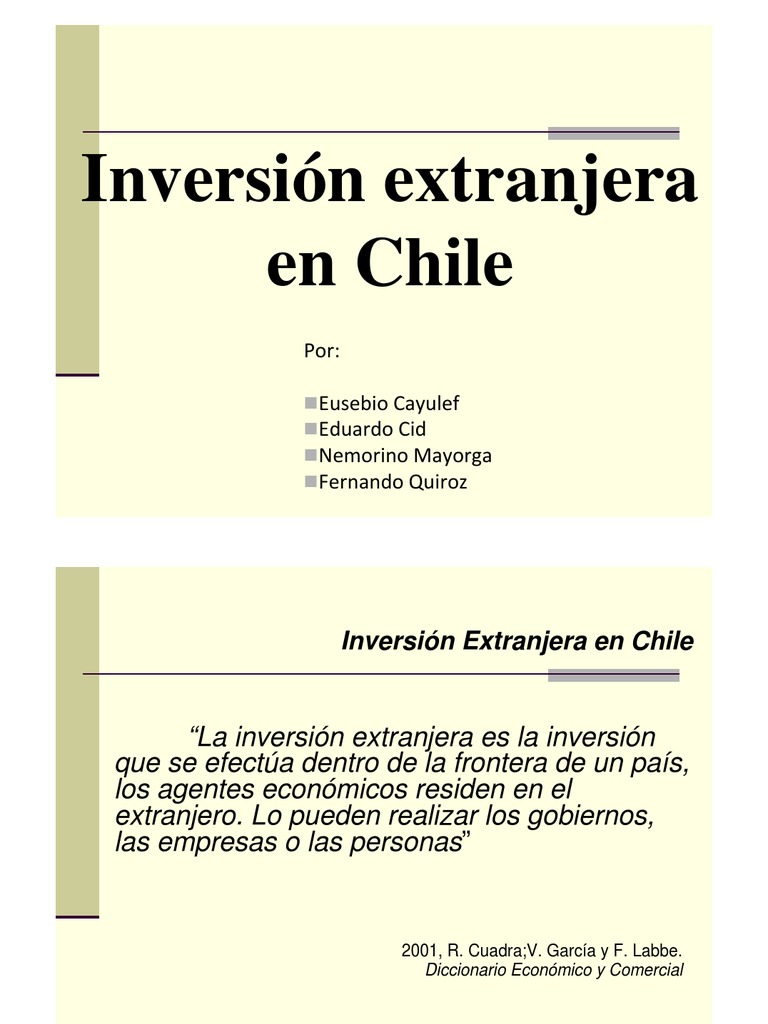 Inversión extranjera en Chile

Por:

• Eusebio Cayulef
• Eduardo Cid
• Nemorino Mayorga
• Fernando Quiroz

Inversión Extranjera en Chile

"La inversión extranjera es la inversión que se efectúa dentro de la frontera de un país, los agentes económicos residen en el extranjero. Lo pueden realizar los gobiernos, las empresas o las personas"

2001, R. Cuadra;V. García y F. Labbe.
Diccionario Económico y Comercial